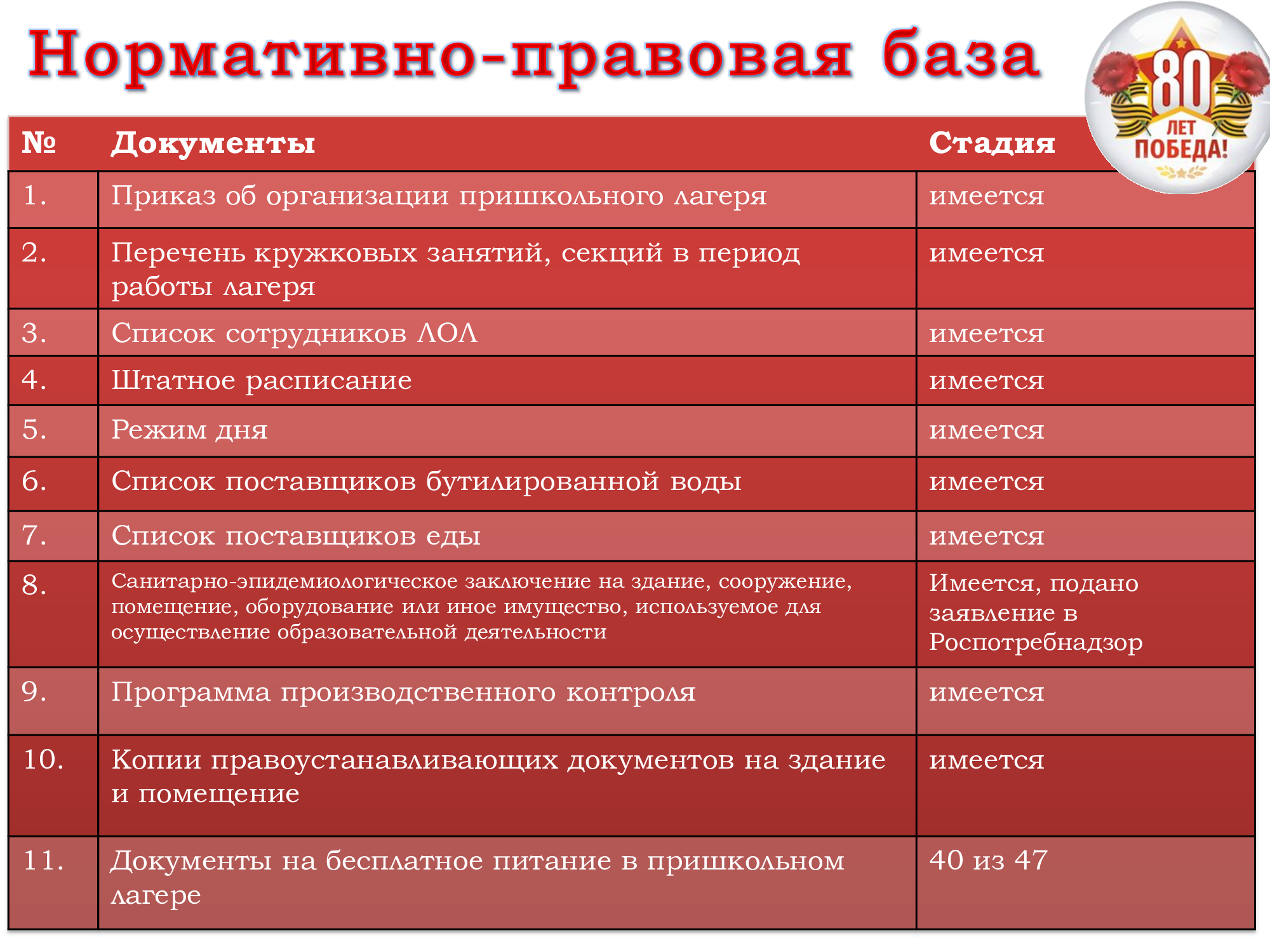 Нормативно-правовая база

80 ЛЕТ ПОБЕДА!

| № | Документы | Стадия |
|---|---|---|
| 1. | Приказ об организации пришкольного лагеря | имеется |
| 2. | Перечень кружковых занятий, секций в период работы лагеря | имеется |
| 3. | Список сотрудников ЛОЛ | имеется |
| 4. | Штатное расписание | имеется |
| 5. | Режим дня | имеется |
| 6. | Список поставщиков бутилированной воды | имеется |
| 7. | Список поставщиков еды | имеется |
| 8. | Санитарно-эпидемиологическое заключение на здание, сооружение, помещение, оборудование или иное имущество, используемое для осуществление образовательной деятельности | Имеется, подано заявление в Роспотребнадзор |
| 9. | Программа производственного контроля | имеется |
| 10. | Копии правоустанавливающих документов на здание и помещение | имеется |
| 11. | Документы на бесплатное питание в пришкольном лагере | 40 из 47 |